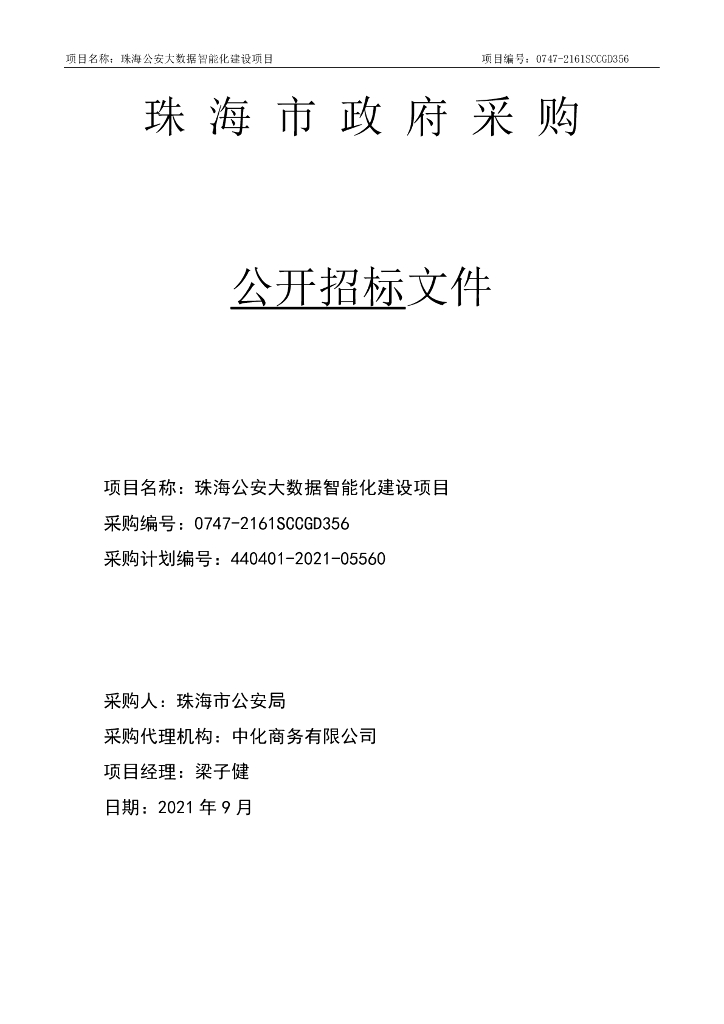 项目名称：珠海公安大数据智能化建设项目 项目编号：0747-2161SCCGD356

珠 海 市 政 府 采 购

公开招标文件

项目名称：珠海公安大数据智能化建设项目
采购编号：0747-2161SCCGD356
采购计划编号：440401-2021-05560

采购人：珠海市公安局
采购代理机构：中化商务有限公司
项目经理：梁子健
日期：2021 年 9 月